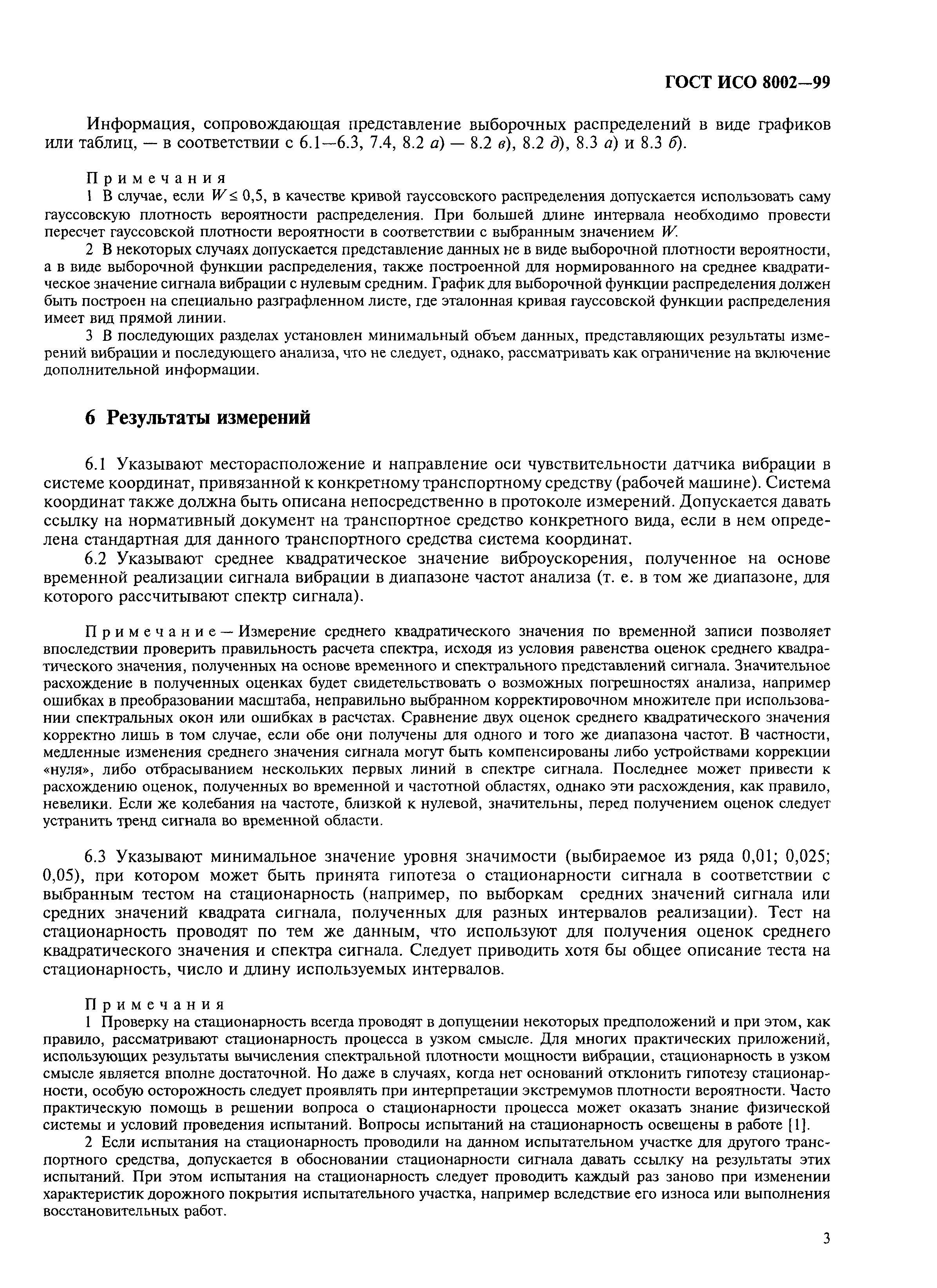 ГОСТ ИСО 8002—99

Информация, сопровождающая представление выборочных распределений в виде графиков или таблиц, — в соответствии с 6.1—6.3, 7.4, 8.2 а) — 8.2 в), 8.2 д), 8.3 а) и 8.3 б).

Примечания
1 В случае, если $W \leq 0,5$, в качестве кривой гауссовского распределения допускается использовать саму гауссовскую плотность вероятности распределения. При большей длине интервала необходимо провести пересчет гауссовской плотности вероятности в соответствии с выбранным значением $W$.
2 В некоторых случаях допускается представление данных не в виде выборочной плотности вероятности, а в виде выборочной функции распределения, также построенной для нормированного на среднее квадратическое значение сигнала вибрации с нулевым средним. График для выборочной функции распределения должен быть построен на специально разграфленном листе, где эталонная кривая гауссовской функции распределения имеет вид прямой линии.
3 В последующих разделах установлен минимальный объем данных, представляющих результаты измерений вибрации и последующего анализа, что не следует, однако, рассматривать как ограничение на включение дополнительной информации.

6 Результаты измерений

6.1 Указывают месторасположение и направление оси чувствительности датчика вибрации в системе координат, привязанной к конкретному транспортному средству (рабочей машине). Система координат также должна быть описана непосредственно в протоколе измерений. Допускается давать ссылку на нормативный документ на транспортное средство конкретного вида, если в нем определена стандартная для данного транспортного средства система координат.
6.2 Указывают среднее квадратическое значение виброускорения, полученное на основе временной реализации сигнала вибрации в диапазоне частот анализа (т. е. в том же диапазоне, для которого рассчитывают спектр сигнала).

Примечание — Измерение среднего квадратического значения по временной записи позволяет впоследствии проверить правильность расчета спектра, исходя из условия равенства оценок среднего квадратического значения, полученных на основе временного и спектрального представлений сигнала. Значительное расхождение в полученных оценках будет свидетельствовать о возможных погрешностях анализа, например ошибках в преобразовании масштаба, неправильно выбранном корректировочном множителе при использовании спектральных окон или ошибках в расчетах. Сравнение двух оценок среднего квадратического значения корректно лишь в том случае, если обе они получены для одного и того же диапазона частот. В частности, медленные изменения среднего значения сигнала могут быть компенсированы либо устройствами коррекции «нуля», либо отбрасыванием нескольких первых линий в спектре сигнала. Последнее может привести к расхождению оценок, полученных во временной и частотной областях, однако эти расхождения, как правило, невелики. Если же колебания на частоте, близкой к нулевой, значительны, перед получением оценок следует устранить тренд сигнала во временной области.

6.3 Указывают минимальное значение уровня значимости (выбираемое из ряда 0,01; 0,025; 0,05), при котором может быть принята гипотеза о стационарности сигнала в соответствии с выбранным тестом на стационарность (например, по выборкам средних значений сигнала или средних значений квадрата сигнала, полученных для разных интервалов реализации). Тест на стационарность проводят по тем же данным, что используют для получения оценок среднего квадратического значения и спектра сигнала. Следует приводить хотя бы общее описание теста на стационарность, число и длину используемых интервалов.

Примечания
1 Проверку на стационарность всегда проводят в допущении некоторых предположений и при этом, как правило, рассматривают стационарность процесса в узком смысле. Для многих практических приложений, использующих результаты вычисления спектральной плотности мощности вибрации, стационарность в узком смысле является вполне достаточной. Но даже в случаях, когда нет оснований отклонить гипотезу стационарности, особую осторожность следует проявлять при интерпретации экстремумов плотности вероятности. Часто практическую помощь в решении вопроса о стационарности процесса может оказать знание физической системы и условий проведения испытаний. Вопросы испытаний на стационарность освещены в работе [1].
2 Если испытания на стационарность проводили на данном испытательном участке для другого транспортного средства, допускается в обосновании стационарности сигнала давать ссылку на результаты этих испытаний. При этом испытания на стационарность следует проводить каждый раз заново при изменении характеристик дорожного покрытия испытательного участка, например вследствие его износа или выполнения восстановительных работ.

3